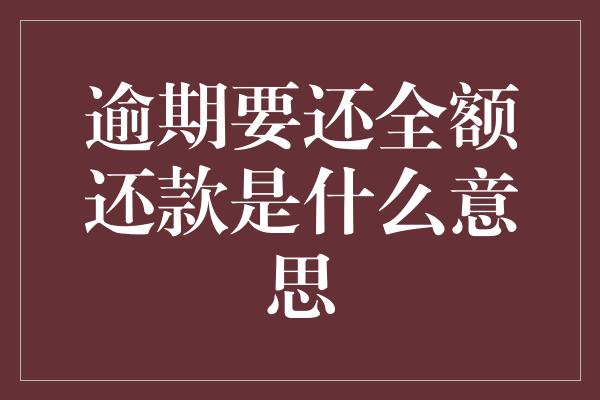 逾期要还全额还款是什么意思